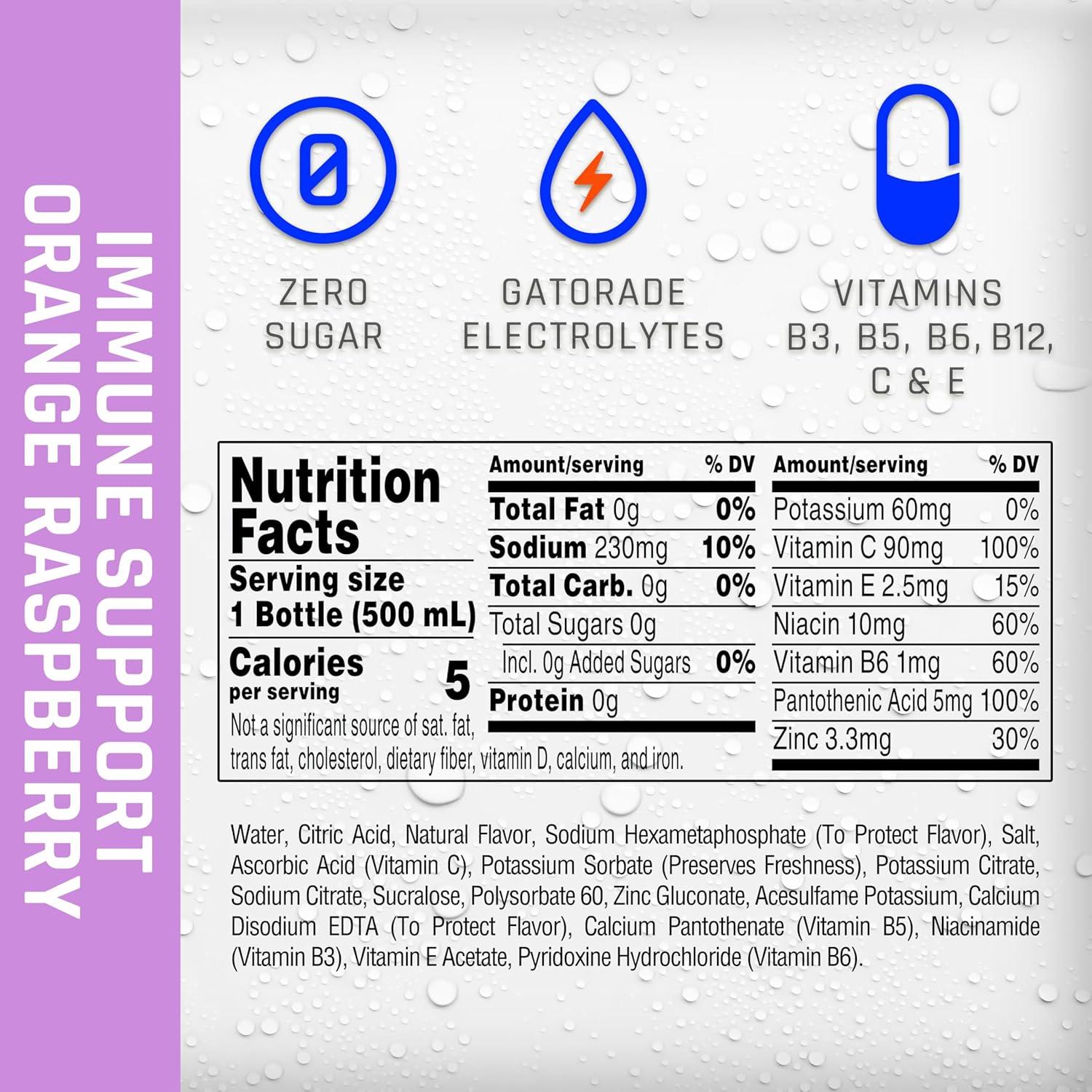 IMMUNE SUPPORT
ORANGE RASPBERRY

0

ZERO SUGAR

GATORADE ELECTROLYTES

VITAMINS B3, B5, B6, B12, C & E

Nutrition Facts
Serving size
1 Bottle (500 mL)
Calories per serving 5
Not a significant source of sat. fat, trans fat, cholesterol, dietary fiber, vitamin D, calcium, and iron.

| Amount/serving | % DV |
|---|---|
| Total Fat 0g | 0% |
| Sodium 230mg | 10% |
| Total Carb. 0g | 0% |
| Total Sugars 0g | |
| Incl. 0g Added Sugars | 0% |
| Protein 0g | |

| Amount/serving | % DV |
|---|---|
| Potassium 60mg | 0% |
| Vitamin C 90mg | 100% |
| Vitamin E 2.5mg | 15% |
| Niacin 10mg | 60% |
| Vitamin B6 1mg | 60% |
| Pantothenic Acid 5mg | 100% |
| Zinc 3.3mg | 30% |

Water, Citric Acid, Natural Flavor, Sodium Hexametaphosphate (To Protect Flavor), Salt, Ascorbic Acid (Vitamin C), Potassium Sorbate (Preserves Freshness), Potassium Citrate, Sodium Citrate, Sucralose, Polysorbate 60, Zinc Gluconate, Acesulfame Potassium, Calcium Disodium EDTA (To Protect Flavor), Calcium Pantothenate (Vitamin B5), Niacinamide (Vitamin B3), Vitamin E Acetate, Pyridoxine Hydrochloride (Vitamin B6).